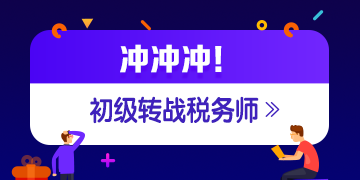 冲冲冲!

初级转战税务师 »